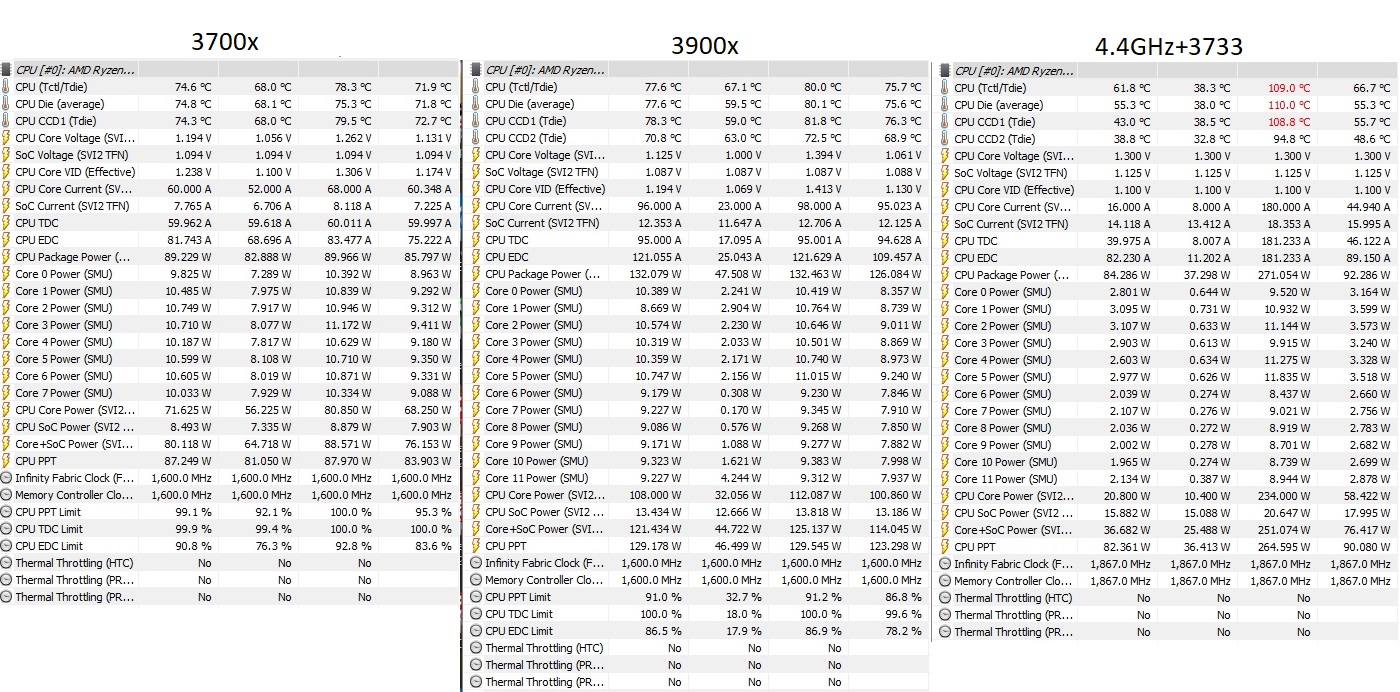 3700x

| CPU [#0]: AMD Ryzen... | | | | |
|---|---|---|---|---|
| CPU (Tctl/Tdie) | 74.6 °C | 68.0 °C | 78.3 °C | 71.9 °C |
| CPU Die (average) | 74.8 °C | 68.1 °C | 75.3 °C | 71.8 °C |
| CPU CCD1 (Tdie) | 74.3 °C | 68.0 °C | 79.5 °C | 72.7 °C |
| CPU Core Voltage (SVI... | 1.194 V | 1.056 V | 1.262 V | 1.131 V |
| SoC Voltage (SVI2 TFN) | 1.094 V | 1.094 V | 1.094 V | 1.094 V |
| CPU Core VID (Effective) | 1.238 V | 1.100 V | 1.306 V | 1.174 V |
| CPU Core Current (SV... | 60.000 A | 52.000 A | 68.000 A | 60.348 A |
| SoC Current (SVI2 TFN) | 7.765 A | 6.706 A | 8.118 A | 7.225 A |
| CPU TDC | 59.962 A | 59.618 A | 60.011 A | 59.997 A |
| CPU EDC | 81.743 A | 68.696 A | 83.477 A | 75.222 A |
| CPU Package Power (... | 89.229 W | 82.888 W | 89.966 W | 85.797 W |
| Core 0 Power (SMU) | 9.825 W | 7.289 W | 10.392 W | 8.963 W |
| Core 1 Power (SMU) | 10.485 W | 7.975 W | 10.839 W | 9.292 W |
| Core 2 Power (SMU) | 10.749 W | 7.917 W | 10.946 W | 9.312 W |
| Core 3 Power (SMU) | 10.710 W | 8.077 W | 11.172 W | 9.411 W |
| Core 4 Power (SMU) | 10.187 W | 7.817 W | 10.629 W | 9.180 W |
| Core 5 Power (SMU) | 10.599 W | 8.108 W | 10.710 W | 9.350 W |
| Core 6 Power (SMU) | 10.605 W | 8.019 W | 10.871 W | 9.331 W |
| Core 7 Power (SMU) | 10.033 W | 7.929 W | 10.334 W | 9.088 W |
| CPU Core Power (SVI2... | 71.625 W | 56.225 W | 80.850 W | 68.250 W |
| CPU SoC Power (SVI2 ... | 8.493 W | 7.335 W | 8.879 W | 7.903 W |
| Core+SoC Power (SVI... | 80.118 W | 64.718 W | 88.571 W | 76.153 W |
| CPU PPT | 87.249 W | 81.050 W | 87.970 W | 83.903 W |
| Infinity Fabric Clock (F... | 1,600.0 MHz | 1,600.0 MHz | 1,600.0 MHz | 1,600.0 MHz |
| Memory Controller Clo... | 1,600.0 MHz | 1,600.0 MHz | 1,600.0 MHz | 1,600.0 MHz |
| CPU PPT Limit | 99.1 % | 92.1 % | 100.0 % | 95.3 % |
| CPU TDC Limit | 99.9 % | 99.4 % | 100.0 % | 100.0 % |
| CPU EDC Limit | 90.8 % | 76.3 % | 92.8 % | 83.6 % |
| Thermal Throttling (HTC) | No | No | No | |
| Thermal Throttling (PR... | No | No | No | |
| Thermal Throttling (PR... | No | No | No | |

3900x

| CPU [#0]: AMD Ryzen... | | | | |
|---|---|---|---|---|
| CPU (Tctl/Tdie) | 77.6 °C | 67.1 °C | 80.0 °C | 75.7 °C |
| CPU Die (average) | 77.6 °C | 59.5 °C | 80.1 °C | 75.6 °C |
| CPU CCD1 (Tdie) | 78.3 °C | 59.0 °C | 81.8 °C | 76.3 °C |
| CPU CCD2 (Tdie) | 70.8 °C | 63.0 °C | 72.5 °C | 68.9 °C |
| CPU Core Voltage (SVI... | 1.125 V | 1.000 V | 1.394 V | 1.061 V |
| SoC Voltage (SVI2 TFN) | 1.087 V | 1.087 V | 1.087 V | 1.088 V |
| CPU Core VID (Effective) | 1.194 V | 1.069 V | 1.413 V | 1.130 V |
| CPU Core Current (SV... | 96.000 A | 23.000 A | 98.000 A | 95.023 A |
| SoC Current (SVI2 TFN) | 12.353 A | 11.647 A | 12.706 A | 12.125 A |
| CPU TDC | 95.000 A | 17.095 A | 95.001 A | 94.628 A |
| CPU EDC | 121.055 A | 25.043 A | 121.629 A | 109.457 A |
| CPU Package Power (... | 132.079 W | 47.508 W | 132.463 W | 126.084 W |
| Core 0 Power (SMU) | 10.389 W | 2.241 W | 10.419 W | 8.357 W |
| Core 1 Power (SMU) | 8.669 W | 2.904 W | 10.764 W | 8.739 W |
| Core 2 Power (SMU) | 10.574 W | 2.230 W | 10.646 W | 9.011 W |
| Core 3 Power (SMU) | 10.319 W | 2.033 W | 10.501 W | 8.869 W |
| Core 4 Power (SMU) | 10.359 W | 2.171 W | 10.740 W | 8.973 W |
| Core 5 Power (SMU) | 10.747 W | 2.156 W | 11.015 W | 9.240 W |
| Core 6 Power (SMU) | 9.179 W | 0.308 W | 9.230 W | 7.846 W |
| Core 7 Power (SMU) | 9.227 W | 0.170 W | 9.345 W | 7.910 W |
| Core 8 Power (SMU) | 9.086 W | 0.576 W | 9.268 W | 7.850 W |
| Core 9 Power (SMU) | 9.171 W | 1.088 W | 9.277 W | 7.882 W |
| Core 10 Power (SMU) | 9.323 W | 1.621 W | 9.383 W | 7.998 W |
| Core 11 Power (SMU) | 9.227 W | 4.244 W | 9.312 W | 7.937 W |
| CPU Core Power (SVI2... | 108.000 W | 32.056 W | 112.087 W | 100.860 W |
| CPU SoC Power (SVI2 ... | 13.434 W | 12.666 W | 13.818 W | 13.186 W |
| Core+SoC Power (SVI... | 121.434 W | 44.722 W | 125.137 W | 114.045 W |
| CPU PPT | 129.178 W | 46.499 W | 129.545 W | 123.298 W |
| Infinity Fabric Clock (F... | 1,600.0 MHz | 1,600.0 MHz | 1,600.0 MHz | 1,600.0 MHz |
| Memory Controller Clo... | 1,600.0 MHz | 1,600.0 MHz | 1,600.0 MHz | 1,600.0 MHz |
| CPU PPT Limit | 91.0 % | 32.7 % | 91.2 % | 86.8 % |
| CPU TDC Limit | 100.0 % | 18.0 % | 100.0 % | 99.6 % |
| CPU EDC Limit | 86.5 % | 17.9 % | 86.9 % | 78.2 % |
| Thermal Throttling (HTC) | No | No | No | |
| Thermal Throttling (PR... | No | No | No | |
| Thermal Throttling (PR... | No | No | No | |

4.4GHz+3733

| CPU [#0]: AMD Ryzen... | | | | |
|---|---|---|---|---|
| CPU (Tctl/Tdie) | 61.8 °C | 38.3 °C | 109.0 °C | 66.7 °C |
| CPU Die (average) | 55.3 °C | 38.0 °C | 110.0 °C | 55.3 °C |
| CPU CCD1 (Tdie) | 43.0 °C | 38.5 °C | 108.8 °C | 55.7 °C |
| CPU CCD2 (Tdie) | 38.8 °C | 32.8 °C | 94.8 °C | 48.6 °C |
| CPU Core Voltage (SVI... | 1.300 V | 1.300 V | 1.300 V | 1.300 V |
| SoC Voltage (SVI2 TFN) | 1.125 V | 1.125 V | 1.125 V | 1.125 V |
| CPU Core VID (Effective) | 1.100 V | 1.100 V | 1.100 V | 1.100 V |
| CPU Core Current (SV... | 16.000 A | 8.000 A | 180.000 A | 44.940 A |
| SoC Current (SVI2 TFN) | 14.118 A | 13.412 A | 18.353 A | 15.995 A |
| CPU TDC | 39.975 A | 8.007 A | 181.233 A | 46.122 A |
| CPU EDC | 82.230 A | 11.202 A | 181.233 A | 89.150 A |
| CPU Package Power (... | 84.286 W | 37.298 W | 271.054 W | 92.286 W |
| Core 0 Power (SMU) | 2.801 W | 0.644 W | 9.520 W | 3.164 W |
| Core 1 Power (SMU) | 3.095 W | 0.731 W | 10.932 W | 3.599 W |
| Core 2 Power (SMU) | 3.107 W | 0.633 W | 11.144 W | 3.573 W |
| Core 3 Power (SMU) | 2.903 W | 0.613 W | 9.915 W | 3.240 W |
| Core 4 Power (SMU) | 2.603 W | 0.634 W | 11.275 W | 3.328 W |
| Core 5 Power (SMU) | 2.977 W | 0.626 W | 11.835 W | 3.518 W |
| Core 6 Power (SMU) | 2.039 W | 0.274 W | 8.437 W | 2.660 W |
| Core 7 Power (SMU) | 2.107 W | 0.276 W | 9.021 W | 2.756 W |
| Core 8 Power (SMU) | 2.036 W | 0.272 W | 8.919 W | 2.783 W |
| Core 9 Power (SMU) | 2.002 W | 0.278 W | 8.701 W | 2.682 W |
| Core 10 Power (SMU) | 1.965 W | 0.274 W | 8.739 W | 2.699 W |
| Core 11 Power (SMU) | 2.134 W | 0.387 W | 8.944 W | 2.878 W |
| CPU Core Power (SVI2... | 20.800 W | 10.400 W | 234.000 W | 58.422 W |
| CPU SoC Power (SVI2 ... | 15.882 W | 15.088 W | 20.647 W | 17.995 W |
| Core+SoC Power (SVI... | 36.682 W | 25.488 W | 251.074 W | 76.417 W |
| CPU PPT | 82.361 W | 36.413 W | 264.595 W | 90.080 W |
| Infinity Fabric Clock (F... | 1,867.0 MHz | 1,867.0 MHz | 1,867.0 MHz | 1,867.0 MHz |
| Memory Controller Clo... | 1,867.0 MHz | 1,867.0 MHz | 1,867.0 MHz | 1,867.0 MHz |
| Thermal Throttling (HTC) | No | No | No | |
| Thermal Throttling (PR... | No | No | No | |
| Thermal Throttling (PR... | No | No | No | |